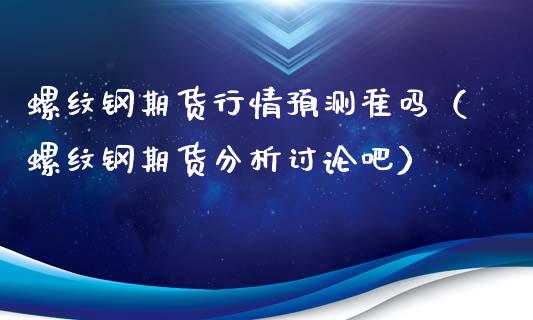 螺纹钢期货行情预测准吗（螺纹钢期货分析讨论吧）